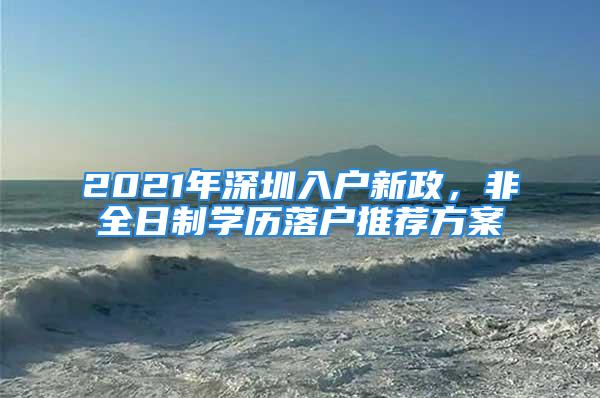 2021年深圳入户新政，非全日制学历落户推荐方案